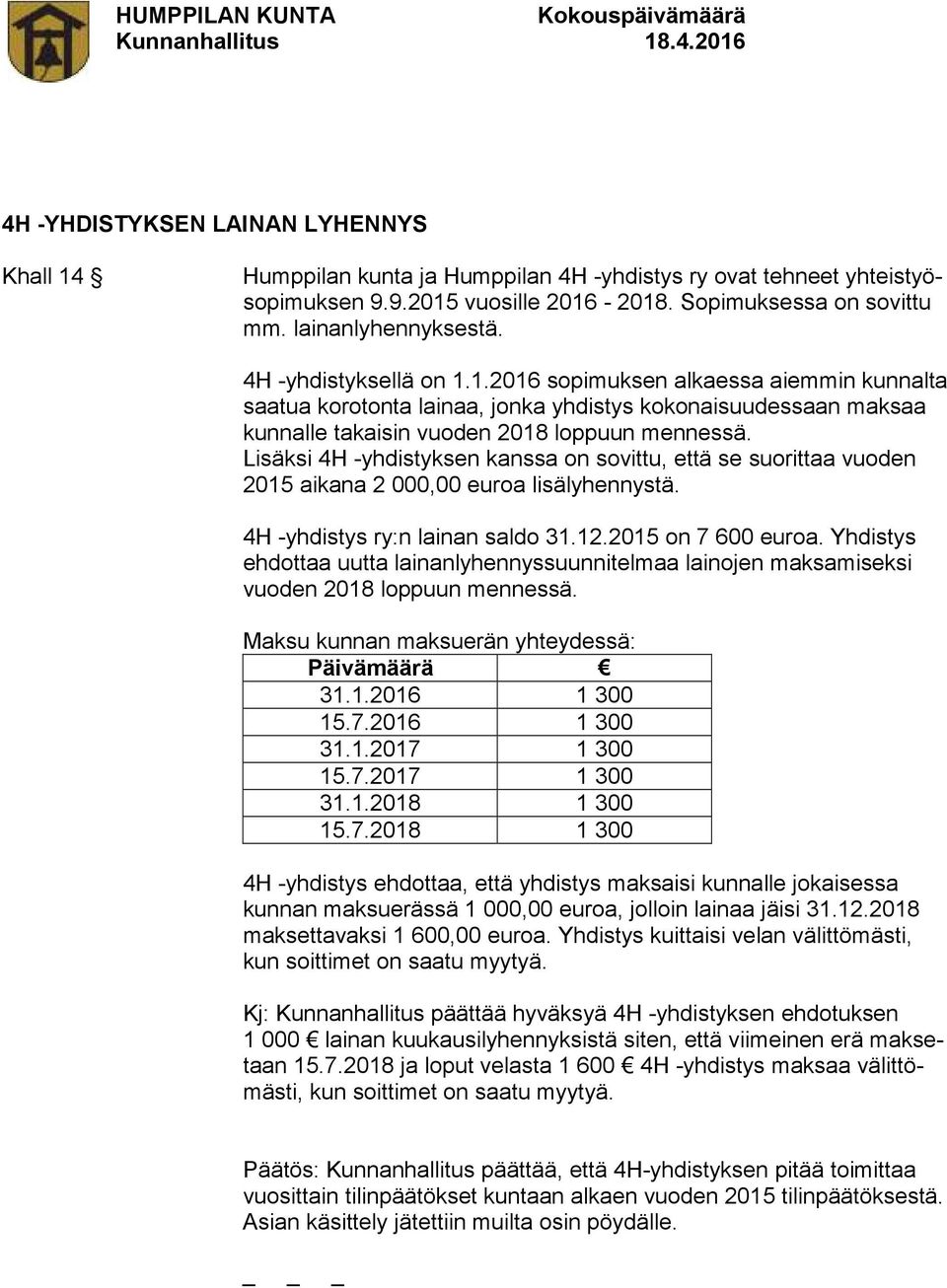 HUMPPILAN KUNTA Kokouspäivämäärä
Kunnanhallitus 18.4.2016

4H -YHDISTYKSEN LAINAN LYHENNYS

Khall 14 §

Humppilan kunta ja Humppilan 4H -yhdistys ry ovat tehneet yhteistyösopimuksen 9.9.2015 vuosille 2016 - 2018. Sopimuksessa on sovittu mm. lainanlyhennyksestä.

4H -yhdistyksellä on 1.1.2016 sopimuksen alkaessa aiemmin kunnalta saatua korotonta lainaa, jonka yhdistys kokonaisuudessaan maksaa kunnalle takaisin vuoden 2018 loppuun mennessä. Lisäksi 4H -yhdistyksen kanssa on sovittu, että se suorittaa vuoden 2015 aikana 2 000,00 euroa lisälyhennystä.

4H -yhdistys ry:n lainan saldo 31.12.2015 on 7 600 euroa. Yhdistys ehdottaa uutta lainanlyhennyssuunnitelmaa lainojen maksamiseksi vuoden 2018 loppuun mennessä.

Maksu kunnan maksuerän yhteydessä:

| Päivämäärä | € |
|---|---|
| 31.1.2016 | 1 300 |
| 15.7.2016 | 1 300 |
| 31.1.2017 | 1 300 |
| 15.7.2017 | 1 300 |
| 31.1.2018 | 1 300 |
| 15.7.2018 | 1 300 |

4H -yhdistys ehdottaa, että yhdistys maksaisi kunnalle jokaisessa kunnan maksuerässä 1 000,00 euroa, jolloin lainaa jäisi 31.12.2018 maksettavaksi 1 600,00 euroa. Yhdistys kuittaisi velan välittömästi, kun soittimet on saatu myytyä.

Kj: Kunnanhallitus päättää hyväksyä 4H -yhdistyksen ehdotuksen 1 000 € lainan kuukausilyhennyksistä siten, että viimeinen erä maksetaan 15.7.2018 ja loput velasta 1 600 € 4H -yhdistys maksaa välittömästi, kun soittimet on saatu myytyä.

Päätös: Kunnanhallitus päättää, että 4H-yhdistyksen pitää toimittaa vuosittain tilinpäätökset kuntaan alkaen vuoden 2015 tilinpäätöksestä. Asian käsittely jätettiin muilta osin pöydälle.

_ _ _